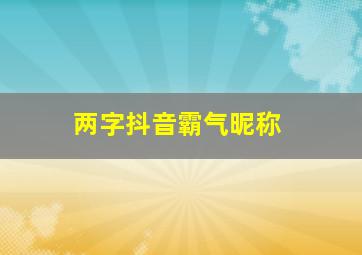 两字抖音霸气昵称